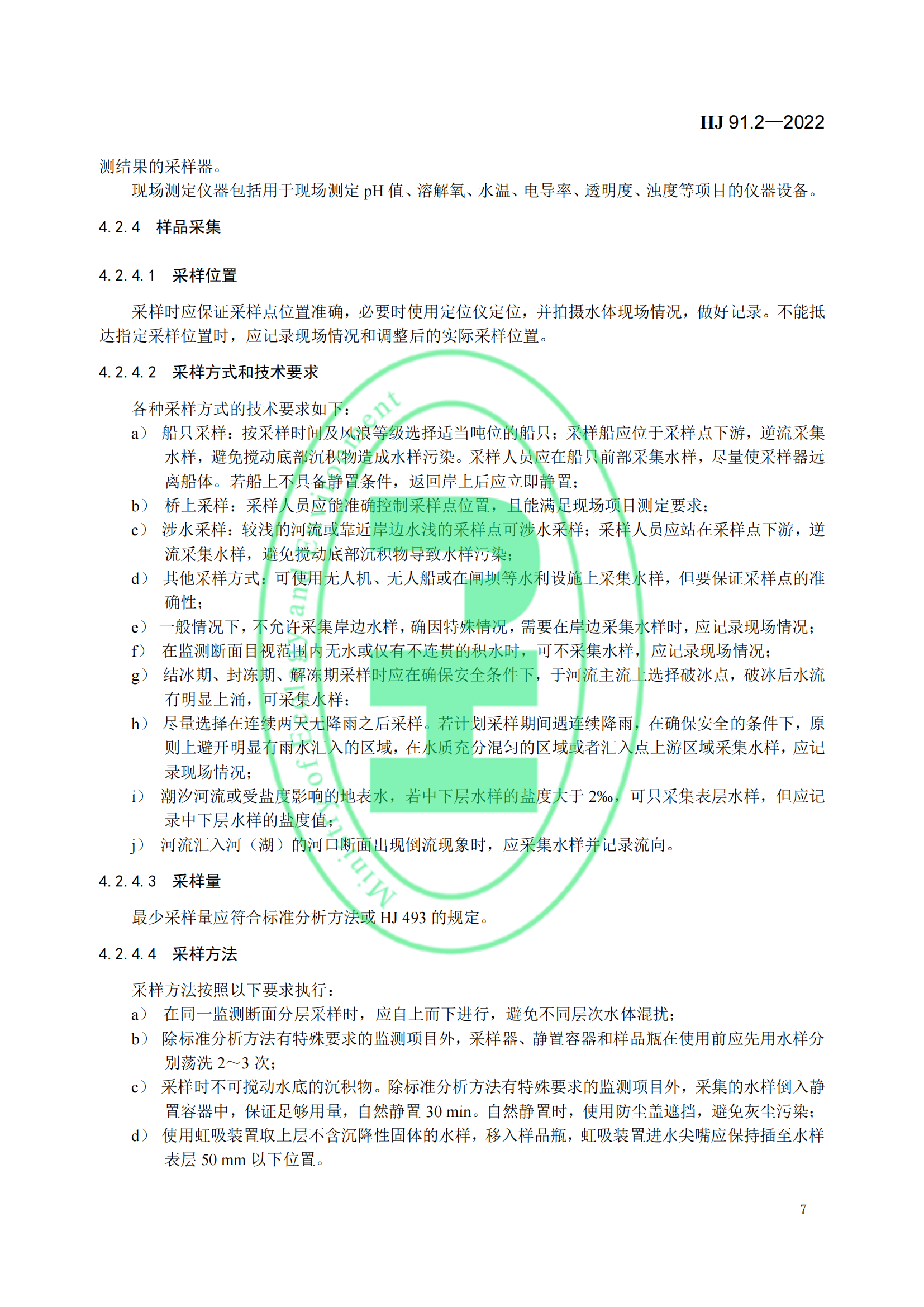 HJ 91.2—2022

测结果的采样器。

现场测定仪器包括用于现场测定 pH 值、溶解氧、水温、电导率、透明度、浊度等项目的仪器设备。

4.2.4 样品采集

4.2.4.1 采样位置

采样时应保证采样点位置准确，必要时使用定位仪定位，并拍摄水体现场情况，做好记录。不能抵达指定采样位置时，应记录现场情况和调整后的实际采样位置。

4.2.4.2 采样方式和技术要求

各种采样方式的技术要求如下：

a） 船只采样：按采样时间及风浪等级选择适当吨位的船只；采样船应位于采样点下游，逆流采集水样，避免搅动底部沉积物造成水样污染。采样人员应在船只前部采集水样，尽量使采样器远离船体。若船上不具备静置条件，返回岸上后应立即静置；

b） 桥上采样：采样人员应能准确控制采样点位置，且能满足现场项目测定要求；

c） 涉水采样：较浅的河流或靠近岸边水浅的采样点可涉水采样；采样人员应站在采样点下游，逆流采集水样，避免搅动底部沉积物导致水样污染；

d） 其他采样方式：可使用无人机、无人船或在闸坝等水利设施上采集水样，但要保证采样点的准确性；

e） 一般情况下，不允许采集岸边水样，确因特殊情况，需要在岸边采集水样时，应记录现场情况；

f） 在监测断面目视范围内无水或仅有不连贯的积水时，可不采集水样，应记录现场情况；

g） 结冰期、封冻期、解冻期采样时应在确保安全条件下，于河流主流上选择破冰点，破冰后水流有明显上涌，可采集水样；

h） 尽量选择在连续两天无降雨之后采样。若计划采样期间遇连续降雨，在确保安全的条件下，原则上避开明显有雨水汇入的区域，在水质充分混匀的区域或者汇入点上游区域采集水样，应记录现场情况；

i） 潮汐河流或受盐度影响的地表水，若中下层水样的盐度大于 2‰，可只采集表层水样，但应记录中下层水样的盐度值；

j） 河流汇入河（湖）的河口断面出现倒流现象时，应采集水样并记录流向。

4.2.4.3 采样量

最少采样量应符合标准分析方法或 HJ 493 的规定。

4.2.4.4 采样方法

采样方法按照以下要求执行：

a） 在同一监测断面分层采样时，应自上而下进行，避免不同层次水体混扰；

b） 除标准分析方法有特殊要求的监测项目外，采样器、静置容器和样品瓶在使用前应先用水样分别荡洗 2～3 次；

c） 采样时不可搅动水底的沉积物。除标准分析方法有特殊要求的监测项目外，采集的水样倒入静置容器中，保证足够用量，自然静置 30 min。自然静置时，使用防尘盖遮挡，避免灰尘污染；

d） 使用虹吸装置取上层不含沉降性固体的水样，移入样品瓶，虹吸装置进水尖嘴应保持插至水样表层 50 mm 以下位置。

7